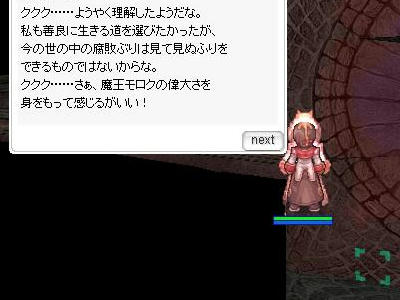 ククク……ようやく理解したようだな。
私も善良に生きる道を選びたかったが、
今の世の中の腐敗ぶりは見て見ぬふりを
できるものではないからな。
ククク……さぁ、魔王モロクの偉大さを
身をもって感じるがいい！

next